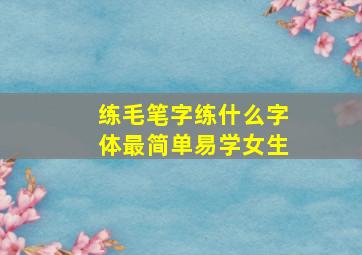 练毛笔字练什么字体最简单易学女生